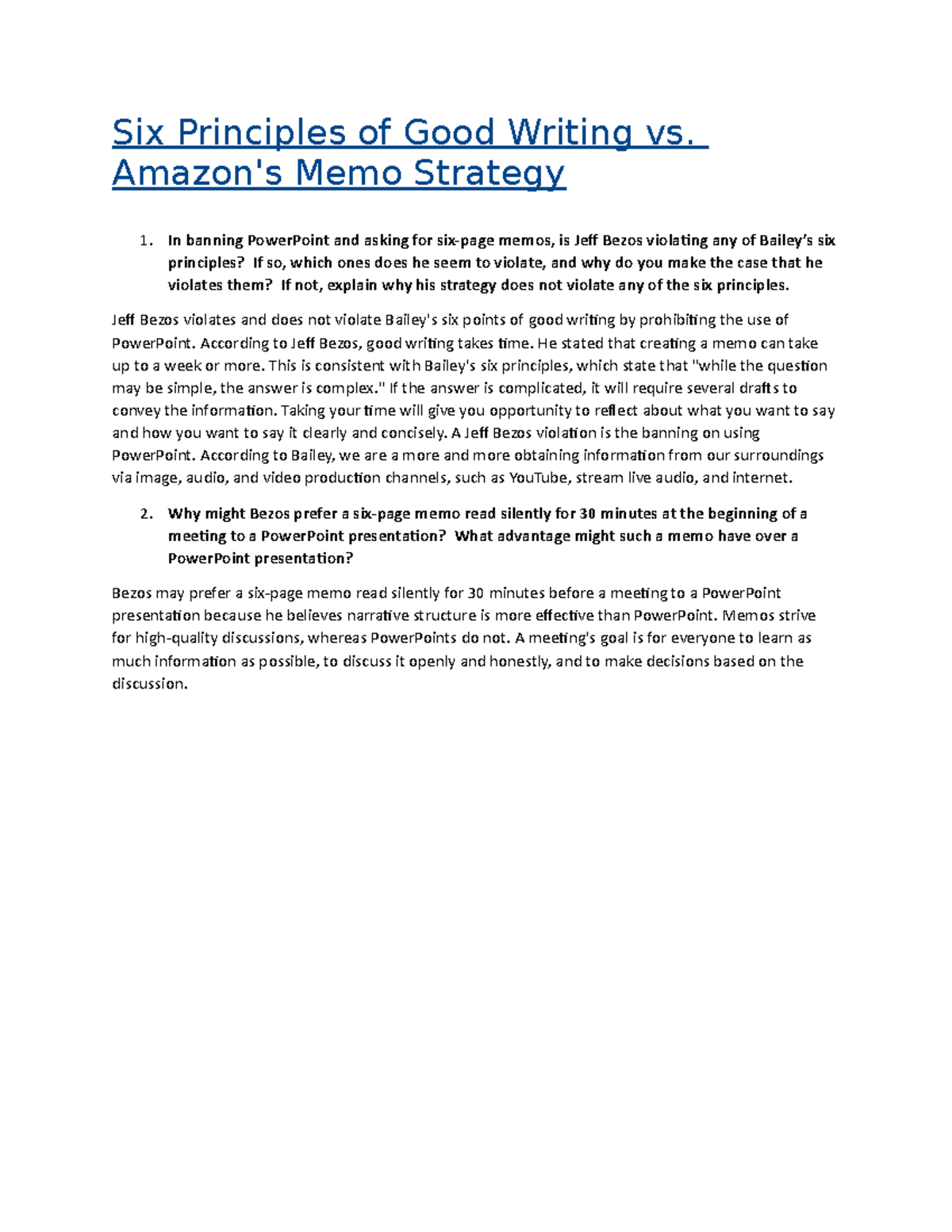 Six Principles of Good Writing vs. Amazon's Memo Strategy

1. In banning PowerPoint and asking for six-page memos, is Jeff Bezos violating any of Bailey's six principles? If so, which ones does he seem to violate, and why do you make the case that he violates them? If not, explain why his strategy does not violate any of the six principles.

Jeff Bezos violates and does not violate Bailey's six points of good writing by prohibiting the use of PowerPoint. According to Jeff Bezos, good writing takes time. He stated that creating a memo can take up to a week or more. This is consistent with Bailey's six principles, which state that "while the question may be simple, the answer is complex." If the answer is complicated, it will require several drafts to convey the information. Taking your time will give you opportunity to reflect about what you want to say and how you want to say it clearly and concisely. A Jeff Bezos violation is the banning on using PowerPoint. According to Bailey, we are a more and more obtaining information from our surroundings via image, audio, and video production channels, such as YouTube, stream live audio, and internet.

2. Why might Bezos prefer a six-page memo read silently for 30 minutes at the beginning of a meeting to a PowerPoint presentation? What advantage might such a memo have over a PowerPoint presentation?

Bezos may prefer a six-page memo read silently for 30 minutes before a meeting to a PowerPoint presentation because he believes narrative structure is more effective than PowerPoint. Memos strive for high-quality discussions, whereas PowerPoints do not. A meeting's goal is for everyone to learn as much information as possible, to discuss it openly and honestly, and to make decisions based on the discussion.